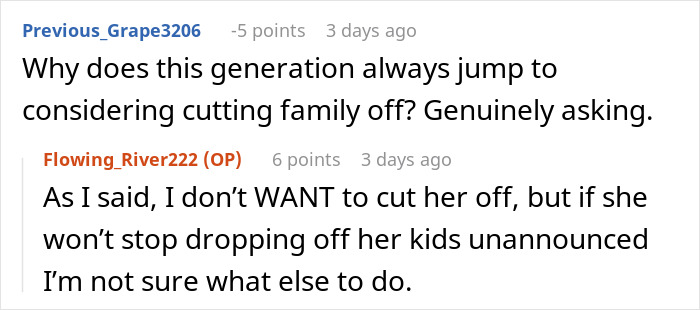 Previous_Grape3206 -5 points 3 days ago

Why does this generation always jump to considering cutting family off? Genuinely asking.

Flowing_River222 (OP) 6 points 3 days ago

As I said, I don’t WANT to cut her off, but if she won’t stop dropping off her kids unannounced I’m not sure what else to do.